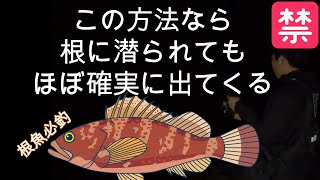 この方法なら
根に潜られても
ほぼ確実に出てくる

禁

根魚必釣